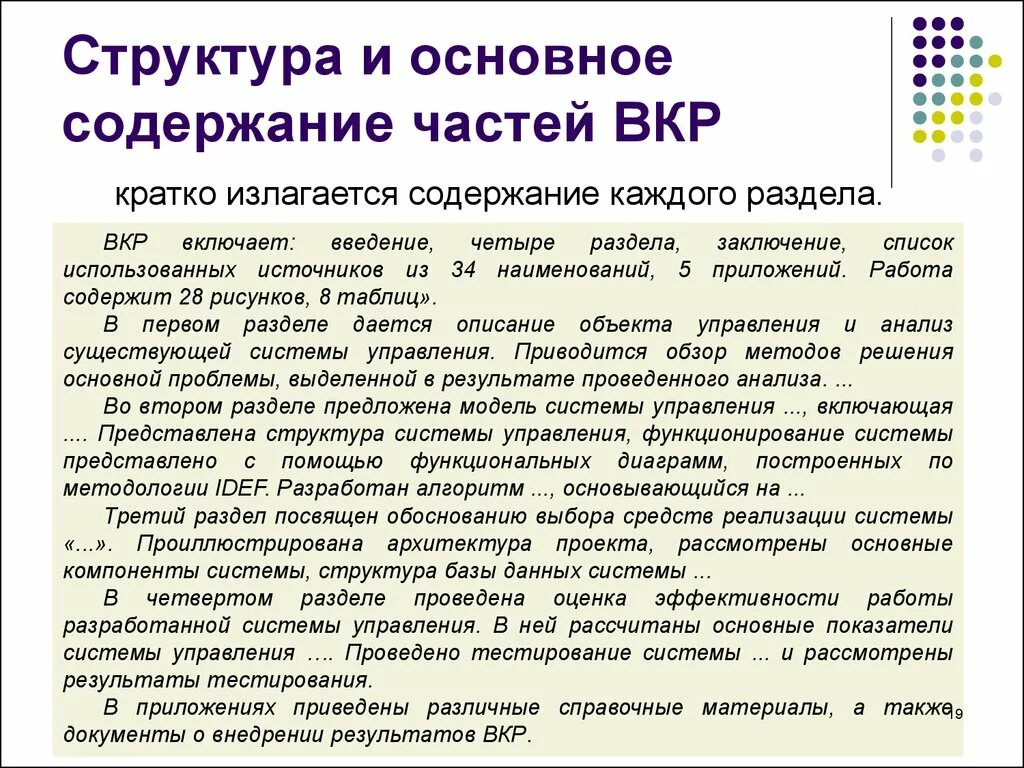 Структура и основное содержание частей ВКР

кратко излагается содержание каждого раздела.

ВКР включает: введение, четыре раздела, заключение, список использованных источников из 34 наименований, 5 приложений. Работа содержит 28 рисунков, 8 таблиц».

В первом разделе дается описание объекта управления и анализ существующей системы управления. Приводится обзор методов решения основной проблемы, выделенной в результате проведенного анализа. ...

Во втором разделе предложена модель системы управления ..., включающая .... Представлена структура системы управления, функционирование системы представлено с помощью функциональных диаграмм, построенных по методологии IDEF. Разработан алгоритм ..., основывающийся на ...

Третий раздел посвящен обоснованию выбора средств реализации системы «...». Проиллюстрирована архитектура проекта, рассмотрены основные компоненты системы, структура базы данных системы ...

В четвертом разделе проведена оценка эффективности работы разработанной системы управления. В ней рассчитаны основные показатели системы управления …. Проведено тестирование системы ... и рассмотрены результаты тестирования.

В приложениях приведены различные справочные материалы, а также документы о внедрении результатов ВКР.

19